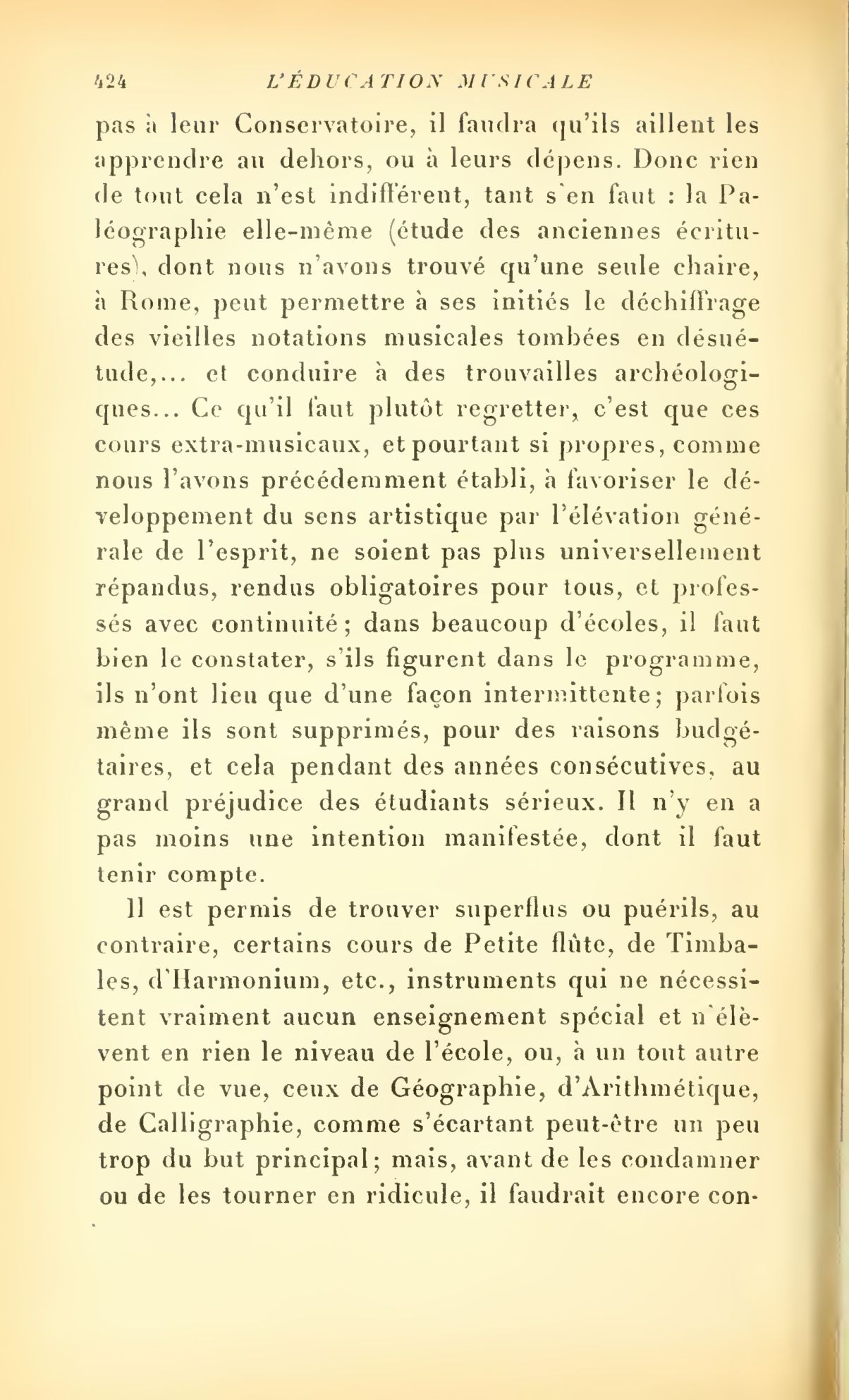 424 L'ÉDUCATION MUSICALE

pas à leur Conservatoire, il faudra qu'ils aillent les apprendre au dehors, ou à leurs dépens. Donc rien de tout cela n'est indifférent, tant s'en faut : la Paléographie elle-même (étude des anciennes écritures), dont nous n'avons trouvé qu'une seule chaire, à Rome, peut permettre à ses initiés le déchiffrage des vieilles notations musicales tombées en désuétude,... et conduire à des trouvailles archéologiques... Ce qu'il faut plutôt regretter, c'est que ces cours extra-musicaux, et pourtant si propres, comme nous l'avons précédemment établi, à favoriser le développement du sens artistique par l'élévation générale de l'esprit, ne soient pas plus universellement répandus, rendus obligatoires pour tous, et professés avec continuité; dans beaucoup d'écoles, il faut bien le constater, s'ils figurent dans le programme, ils n'ont lieu que d'une façon intermittente; parfois même ils sont supprimés, pour des raisons budgétaires, et cela pendant des années consécutives, au grand préjudice des étudiants sérieux. Il n'y en a pas moins une intention manifestée, dont il faut tenir compte.

Il est permis de trouver superflus ou puérils, au contraire, certains cours de Petite flûte, de Timbales, d'Harmonium, etc., instruments qui ne nécessitent vraiment aucun enseignement spécial et n'élèvent en rien le niveau de l'école, ou, à un tout autre point de vue, ceux de Géographie, d'Arithmétique, de Calligraphie, comme s'écartant peut-être un peu trop du but principal; mais, avant de les condamner ou de les tourner en ridicule, il faudrait encore con-